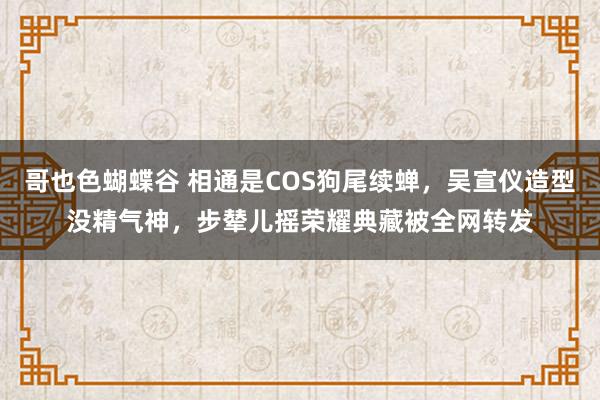 哥也色蝴蝶谷 相通是COS狗尾续蝉，吴宣仪造型没精气神，步辇儿摇荣耀典藏被全网转发